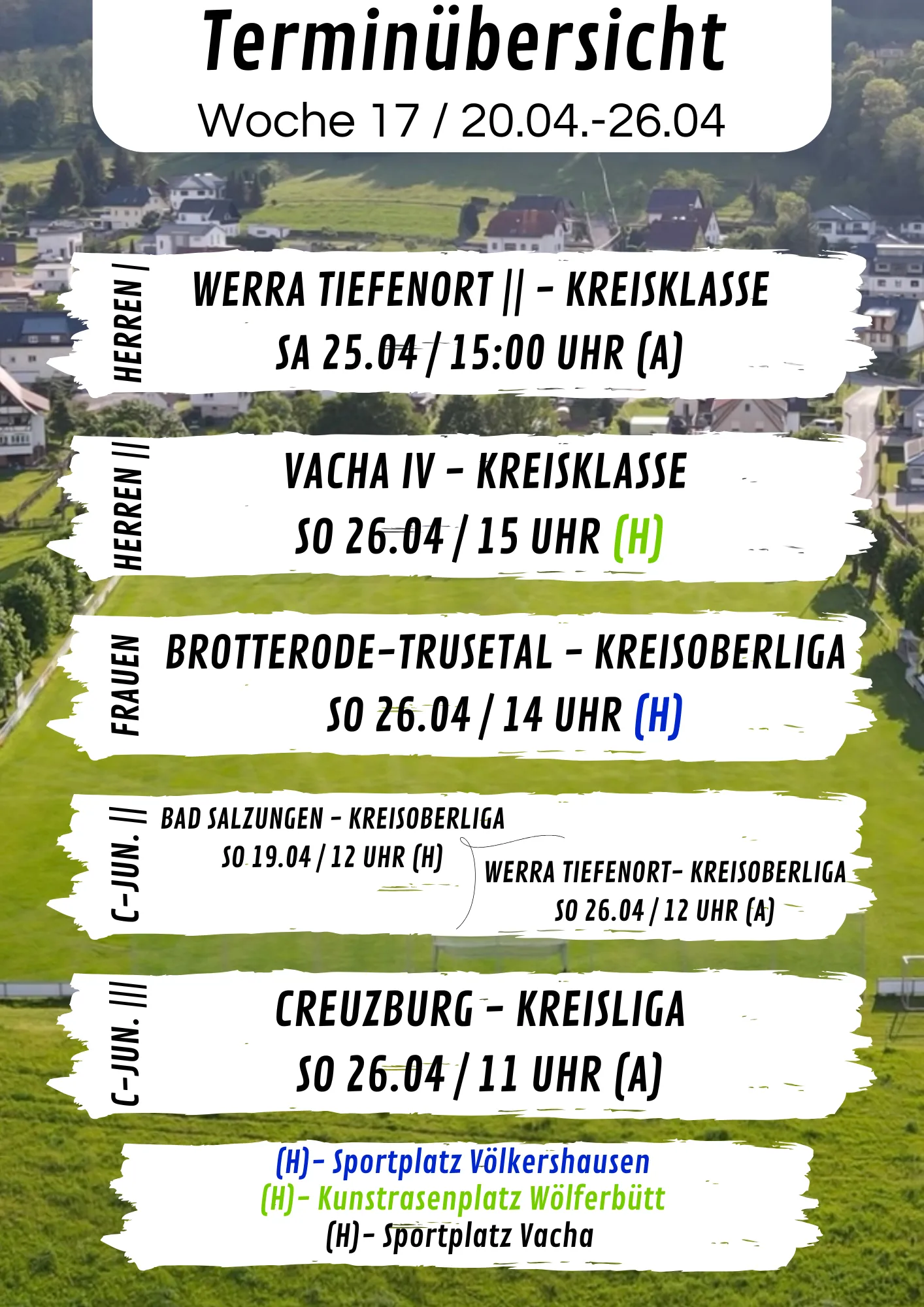 Terminübersicht
Woche 17 / 20.04.-26.04

HERREN |
WERRA TIEFENORT || - KREISKLASSE
SA 25.04 / 15:00 UHR (A)

HERREN ||
VACHA IV - KREISKLASSE
SO 26.04 / 15 UHR (H)

FRAUEN
BROTTERODE-TRUSETAL - KREISOBERLIGA
SO 26.04 / 14 UHR (H)

C-JUN. ||
BAD SALZUNGEN - KREISOBERLIGA
SO 19.04 / 12 UHR (H)
WERRA TIEFENORT- KREISOBERLIGA
SO 26.04 / 12 UHR (A)

C-JUN. |||
CREUZBURG - KREISLIGA
SO 26.04 / 11 UHR (A)

(H)- Sportplatz Völkershausen
(H)- Kunstrasenplatz Wölferbütt
(H)- Sportplatz Vacha